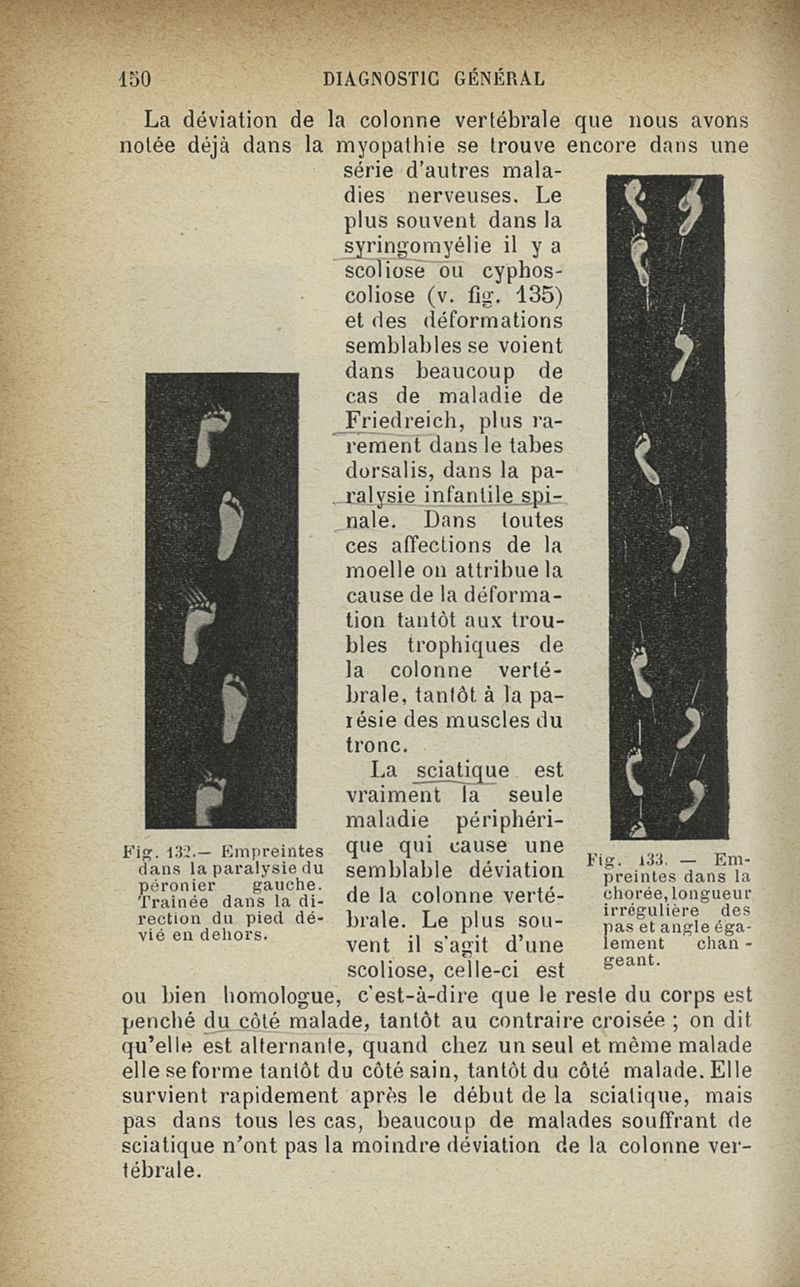 150 DIAGNOSTIC GÉNÉRAL

La déviation de la colonne vertébrale que nous avons notée déjà dans la myopathie se trouve encore dans une série d'autres maladies nerveuses. Le plus souvent dans la syringomyélie il y a scoliose ou cyphoscoliose (v. fig. 135) et des déformations semblables se voient dans beaucoup de cas de maladie de Friedreich, plus rarement dans le tabes dorsalis, dans la paralysie infantile spinale. Dans toutes ces affections de la moelle on attribue la cause de la déformation tantôt aux troubles trophiques de la colonne vertébrale, tantôt à la parésie des muscles du tronc.

La sciatique est vraiment la seule maladie périphérique qui cause une semblable déviation de la colonne vertébrale. Le plus souvent il s'agit d'une scoliose, celle-ci est ou bien homologue, c'est-à-dire que le reste du corps est penché du côté malade, tantôt au contraire croisée ; on dit qu'elle est alternante, quand chez un seul et même malade elle se forme tantôt du côté sain, tantôt du côté malade. Elle survient rapidement après le début de la sciatique, mais pas dans tous les cas, beaucoup de malades souffrant de sciatique n'ont pas la moindre déviation de la colonne vertébrale.

Fig. 132.— Empreintes dans la paralysie du péronier gauche. Traînée dans la direction du pied dévié en dehors.

Fig. 133. — Empreintes dans la chorée, longueur irrégulière des pas et angle également changeant.